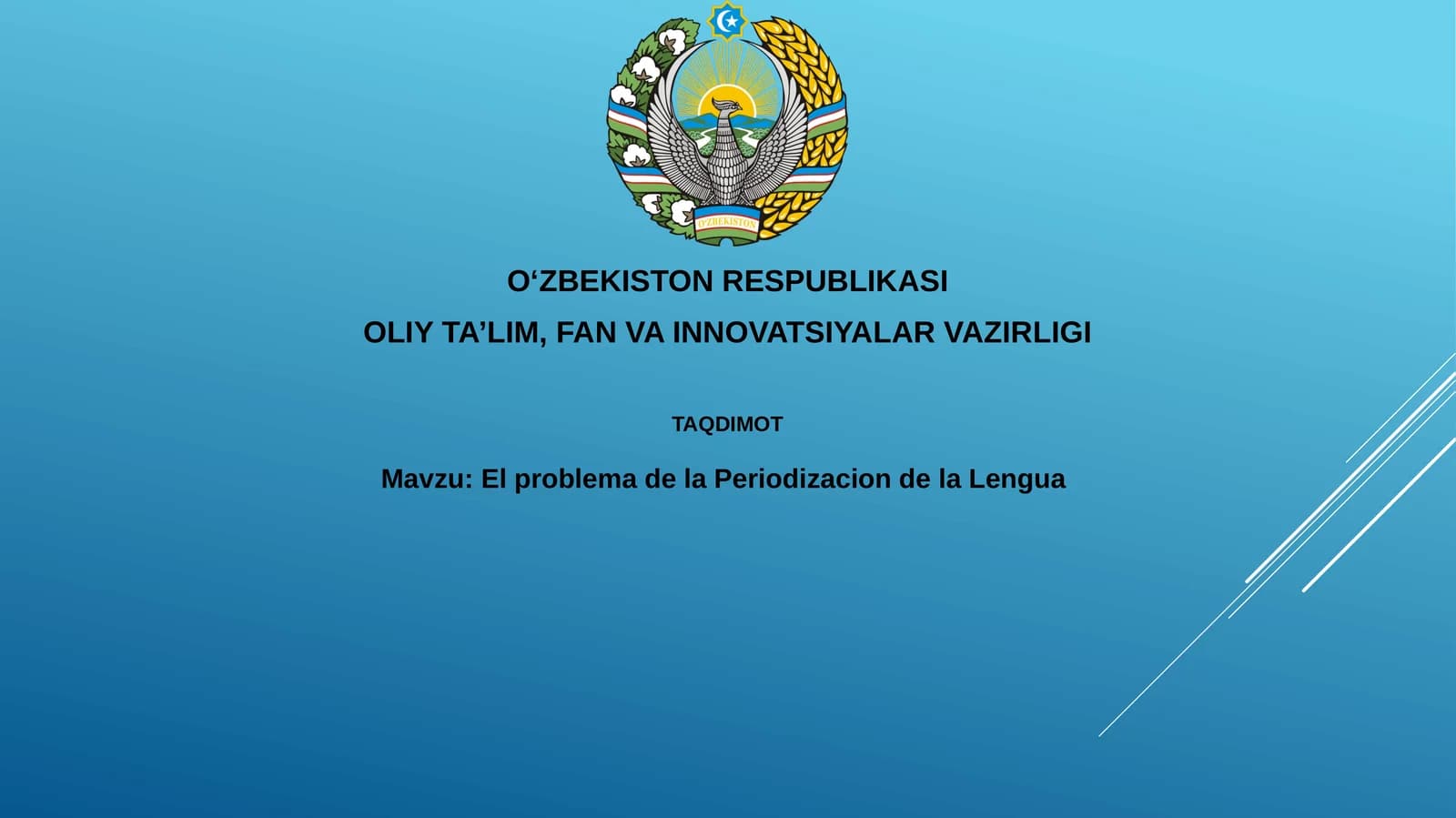 O'ZBEKISTON

O‘ZBEKISTON RESPUBLIKASI
OLIY TA’LIM, FAN VA INNOVATSIYALAR VAZIRLIGI

TAQDIMOT

Mavzu: El problema de la Periodizacion de la Lengua